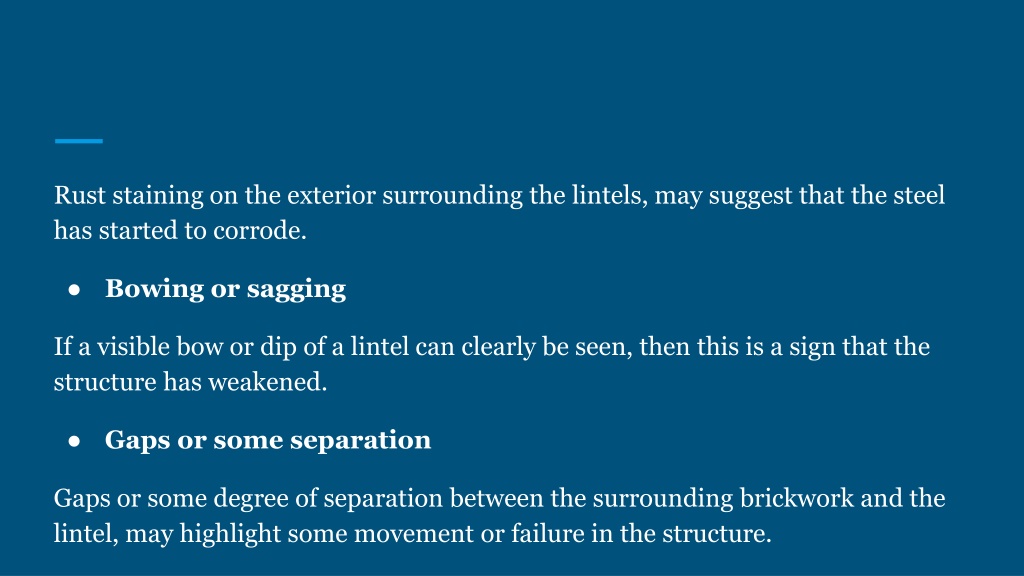 Rust staining on the exterior surrounding the lintels, may suggest that the steel has started to corrode.

● Bowing or sagging

If a visible bow or dip of a lintel can clearly be seen, then this is a sign that the structure has weakened.

● Gaps or some separation

Gaps or some degree of separation between the surrounding brickwork and the lintel, may highlight some movement or failure in the structure.